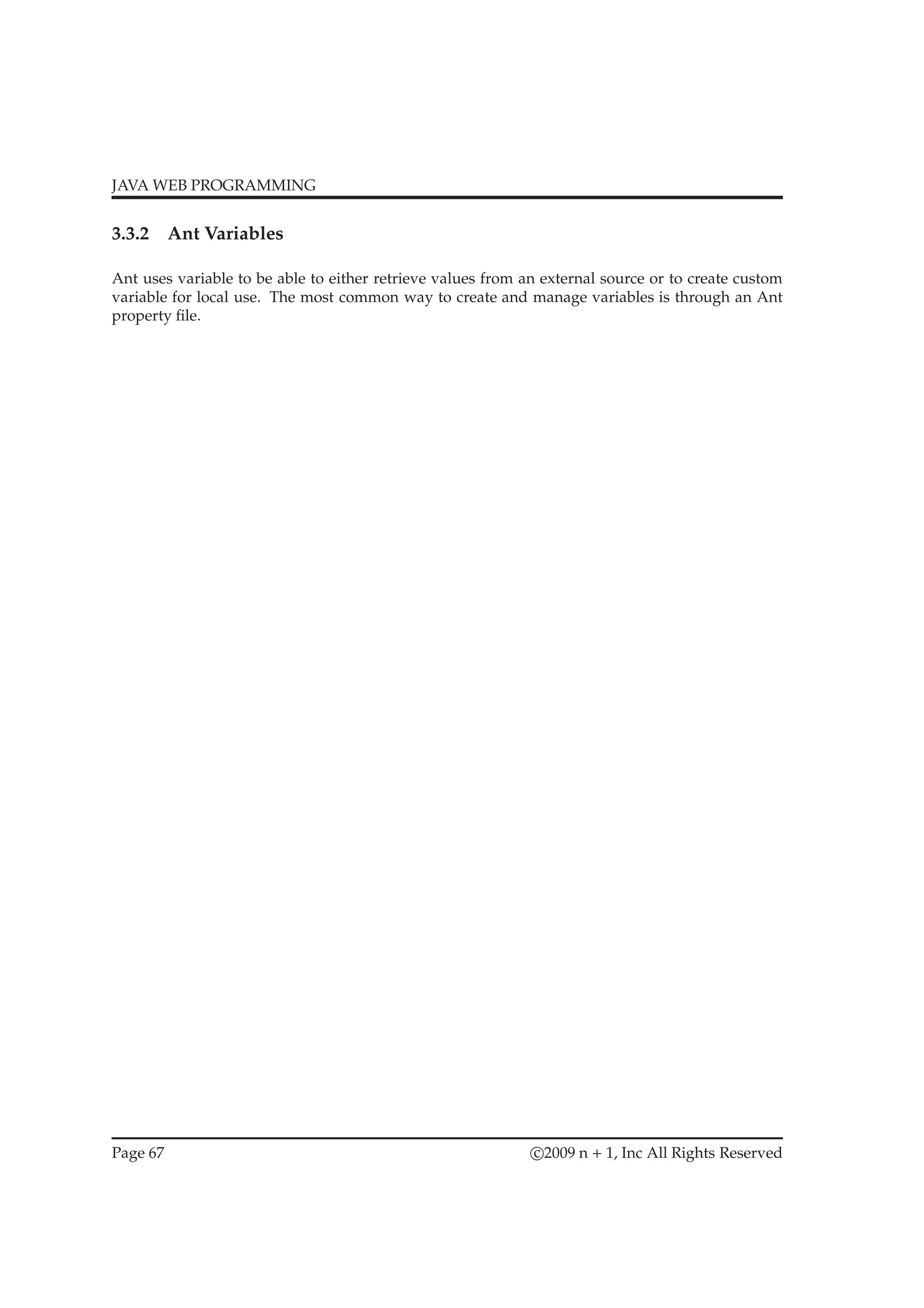 JAVA WEB PROGRAMMING

3.3.2 Ant Variables

Ant uses variable to be able to either retrieve values from an external source or to create custom variable for local use. The most common way to create and manage variables is through an Ant property file.

Page 67

©2009 n + 1, Inc All Rights Reserved